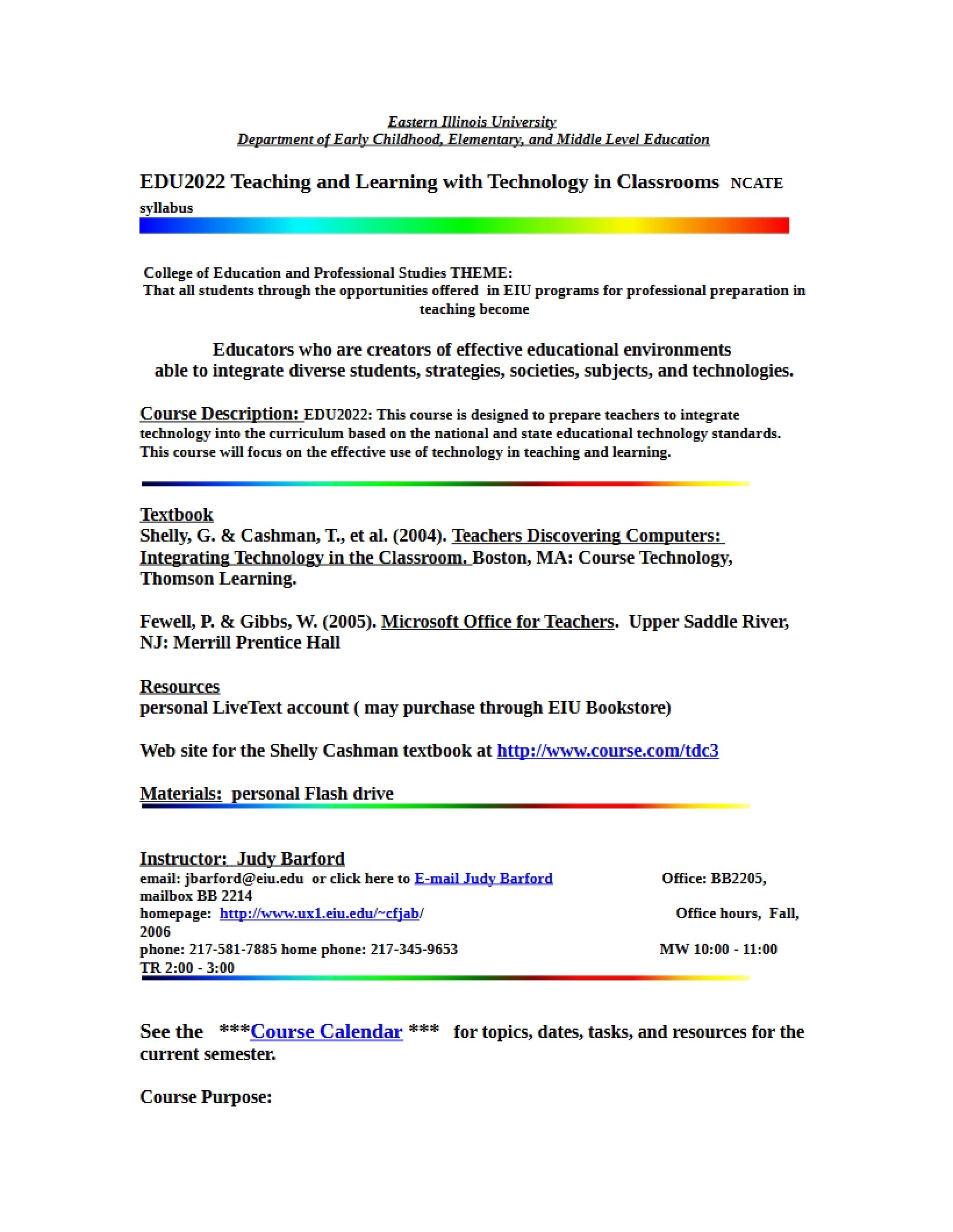 Eastern Illinois University
Department of Early Childhood, Elementary, and Middle Level Education

EDU2022 Teaching and Learning with Technology in Classrooms NCATE syllabus

College of Education and Professional Studies THEME:
That all students through the opportunities offered in EIU programs for professional preparation in teaching become

Educators who are creators of effective educational environments able to integrate diverse students, strategies, societies, subjects, and technologies.

Course Description: EDU2022: This course is designed to prepare teachers to integrate technology into the curriculum based on the national and state educational technology standards. This course will focus on the effective use of technology in teaching and learning.

Textbook
Shelly, G. & Cashman, T., et al. (2004). Teachers Discovering Computers: Integrating Technology in the Classroom. Boston, MA: Course Technology, Thomson Learning.

Fewell, P. & Gibbs, W. (2005). Microsoft Office for Teachers. Upper Saddle River, NJ: Merrill Prentice Hall

Resources
personal LiveText account ( may purchase through EIU Bookstore)

Web site for the Shelly Cashman textbook at http://www.course.com/tdc3

Materials: personal Flash drive

Instructor: Judy Barford
email: jbarford@eiu.edu or click here to E-mail Judy Barford Office: BB2205, mailbox BB 2214
homepage: http://www.ux1.eiu.edu/~cfjab/ Office hours, Fall, 2006
phone: 217-581-7885 home phone: 217-345-9653 MW 10:00 - 11:00 TR 2:00 - 3:00

See the ***Course Calendar *** for topics, dates, tasks, and resources for the current semester.

Course Purpose: